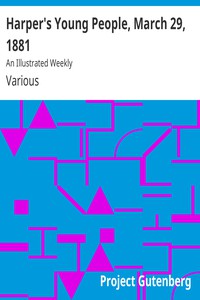 Harper's Young People, March 29, 1881

An Illustrated Weekly

Various

Project Gutenberg